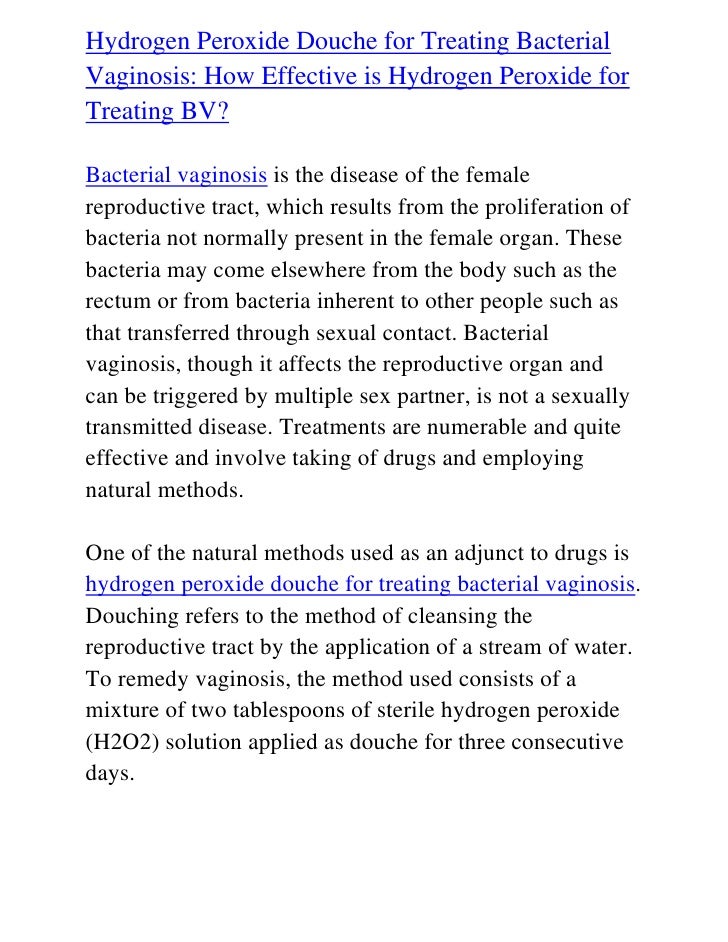 Hydrogen Peroxide Douche for Treating Bacterial Vaginosis: How Effective is Hydrogen Peroxide for Treating BV?

Bacterial vaginosis is the disease of the female reproductive tract, which results from the proliferation of bacteria not normally present in the female organ. These bacteria may come elsewhere from the body such as the rectum or from bacteria inherent to other people such as that transferred through sexual contact. Bacterial vaginosis, though it affects the reproductive organ and can be triggered by multiple sex partner, is not a sexually transmitted disease. Treatments are numerable and quite effective and involve taking of drugs and employing natural methods.

One of the natural methods used as an adjunct to drugs is hydrogen peroxide douche for treating bacterial vaginosis. Douching refers to the method of cleansing the reproductive tract by the application of a stream of water. To remedy vaginosis, the method used consists of a mixture of two tablespoons of sterile hydrogen peroxide (H2O2) solution applied as douche for three consecutive days.